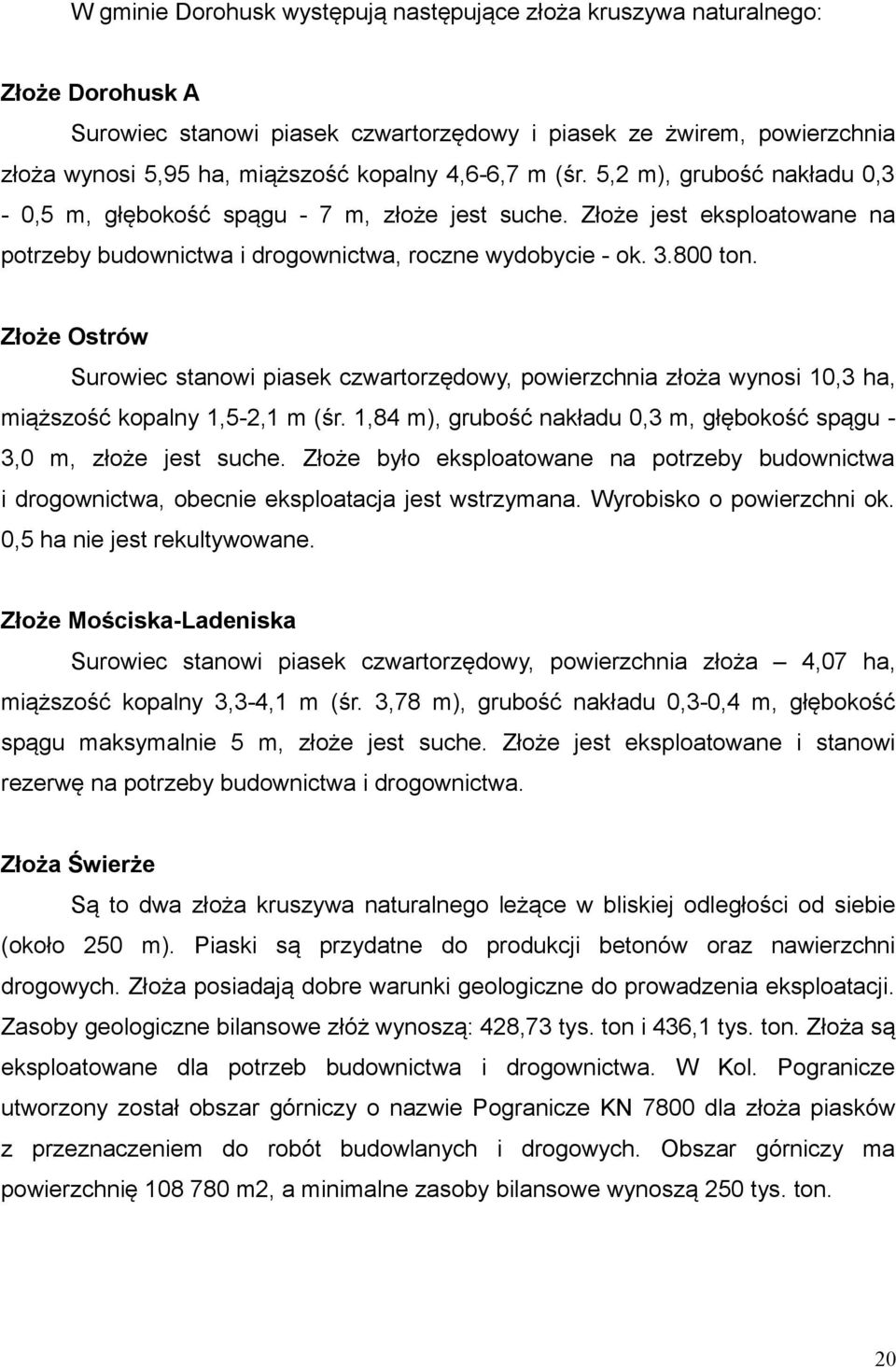 W gminie Dorohusk występują następujące złoża kruszywa naturalnego:

Złoże Dorohusk A

Surowiec stanowi piasek czwartorzędowy i piasek ze żwirem, powierzchnia złoża wynosi 5,95 ha, miąższość kopalny 4,6-6,7 m (śr. 5,2 m), grubość nakładu 0,3 - 0,5 m, głębokość spągu - 7 m, złoże jest suche. Złoże jest eksploatowane na potrzeby budownictwa i drogownictwa, roczne wydobycie - ok. 3.800 ton.

Złoże Ostrów

Surowiec stanowi piasek czwartorzędowy, powierzchnia złoża wynosi 10,3 ha, miąższość kopalny 1,5-2,1 m (śr. 1,84 m), grubość nakładu 0,3 m, głębokość spągu - 3,0 m, złoże jest suche. Złoże było eksploatowane na potrzeby budownictwa i drogownictwa, obecnie eksploatacja jest wstrzymana. Wyrobisko o powierzchni ok. 0,5 ha nie jest rekultywowane.

Złoże Mościska-Ladeniska

Surowiec stanowi piasek czwartorzędowy, powierzchnia złoża – 4,07 ha, miąższość kopalny 3,3-4,1 m (śr. 3,78 m), grubość nakładu 0,3-0,4 m, głębokość spągu maksymalnie 5 m, złoże jest suche. Złoże jest eksploatowane i stanowi rezerwę na potrzeby budownictwa i drogownictwa.

Złoża Świerże

Są to dwa złoża kruszywa naturalnego leżące w bliskiej odległości od siebie (około 250 m). Piaski są przydatne do produkcji betonów oraz nawierzchni drogowych. Złoża posiadają dobre warunki geologiczne do prowadzenia eksploatacji. Zasoby geologiczne bilansowe złóż wynoszą: 428,73 tys. ton i 436,1 tys. ton. Złoża są eksploatowane dla potrzeb budownictwa i drogownictwa. W Kol. Pogranicze utworzony został obszar górniczy o nazwie Pogranicze KN 7800 dla złoża piasków z przeznaczeniem do robót budowlanych i drogowych. Obszar górniczy ma powierzchnię 108 780 m2, a minimalne zasoby bilansowe wynoszą 250 tys. ton.

20